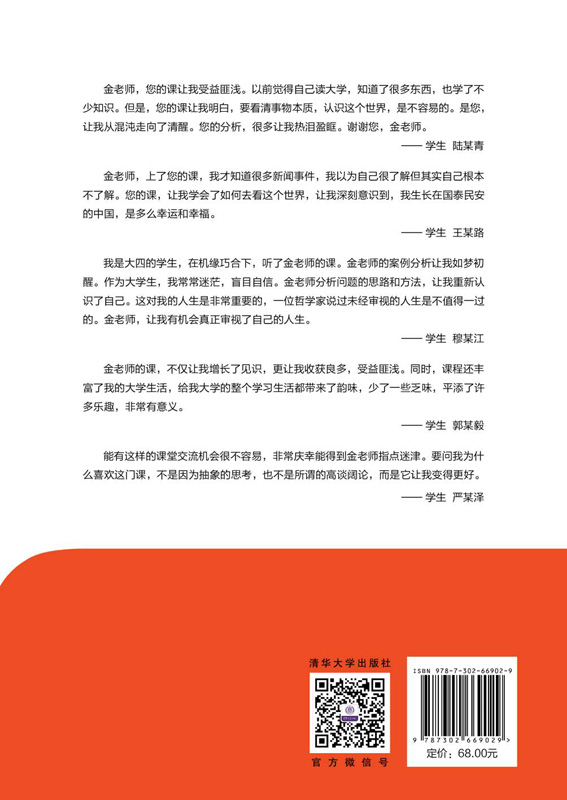 金老师，您的课让我受益匪浅。以前觉得自己读大学，知道了很多东西，也学了不少知识。但是，您的课让我明白，要看清事物本质，认识这个世界，是不容易的。是您，让我从混沌走向了清醒。您的分析，很多让我热泪盈眶。谢谢您，金老师。

—— 学生 陆某青

金老师，上了您的课，我才知道很多新闻事件，我以为自己很了解但其实自己根本不了解。您的课，让我学会了如何去看这个世界，让我深刻意识到，我生长在国泰民安的中国，是多么幸运和幸福。

—— 学生 王某路

我是大四的学生，在机缘巧合下，听了金老师的课。金老师的案例分析让我如梦初醒。作为大学生，我常常迷茫，盲目自信。金老师分析问题的思路和方法，让我重新认识了自己。这对我的人生是非常重要的，一位哲学家说过未经审视的人生是不值得一过的。金老师，让我有机会真正审视了自己的人生。

—— 学生 穆某江

金老师的课，不仅让我增长了见识，更让我收获良多，受益匪浅。同时，课程还丰富了我的大学生活，给我大学的整个学习生活都带来了韵味，少了一些乏味，平添了许多乐趣，非常有意义。

—— 学生 郭某毅

能有这样的课堂交流机会很不容易，非常庆幸能得到金老师指点迷津。要问我为什么喜欢这门课，不是因为抽象的思考，也不是所谓的高谈阔论，而是它让我变得更好。

—— 学生 严某泽

清华大学出版社

官方微信号

ISBN 978-7-302-66902-9

9 787302 669029 >

定价：68.00元